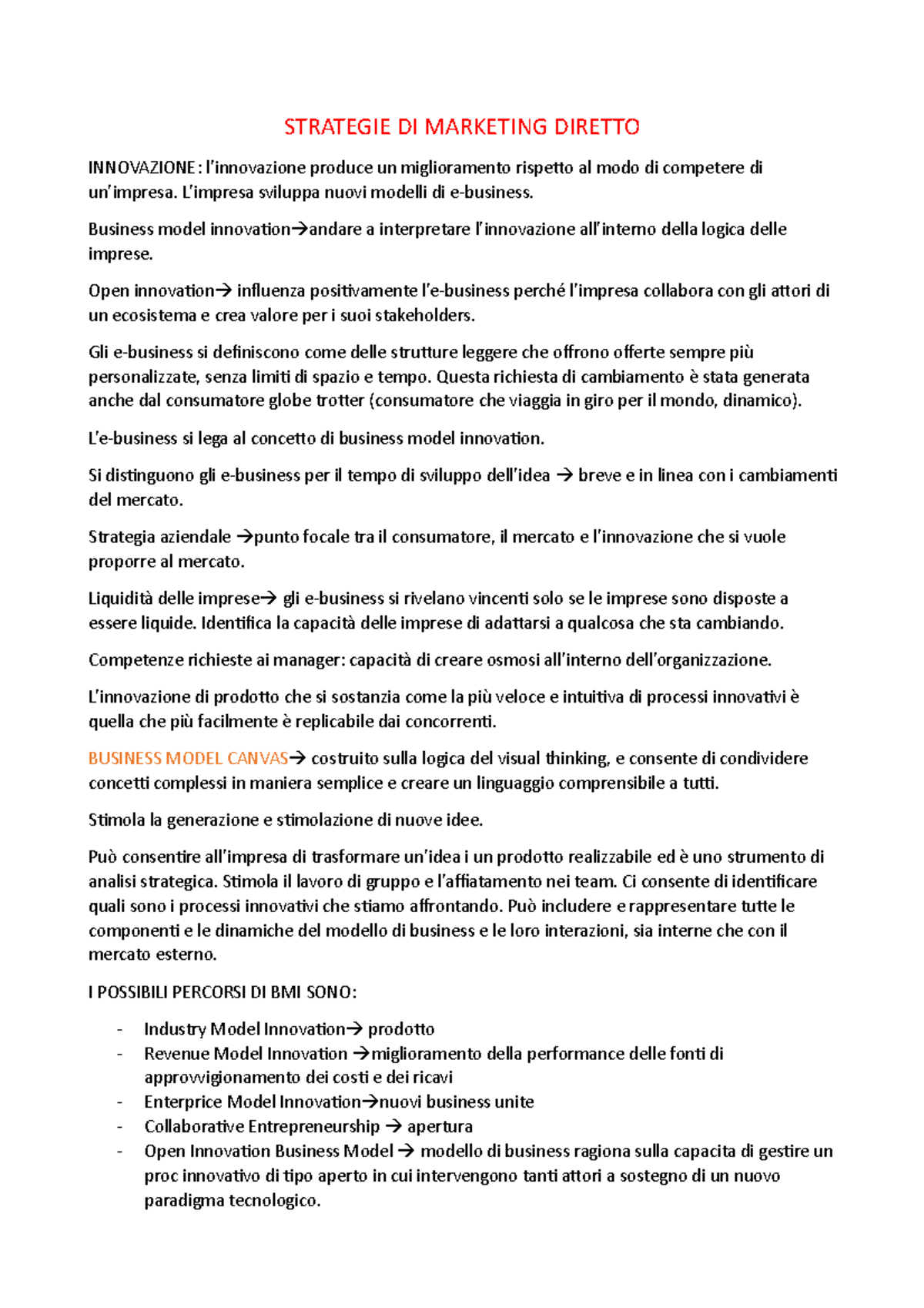 STRATEGIE DI MARKETING DIRETTO

INNOVAZIONE: l'innovazione produce un miglioramento rispetto al modo di competere di un'impresa. L'impresa sviluppa nuovi modelli di e-business.

Business model innovation→andare a interpretare l'innovazione all'interno della logica delle imprese.

Open innovation→ influenza positivamente l'e-business perché l'impresa collabora con gli attori di un ecosistema e crea valore per i suoi stakeholders.

Gli e-business si definiscono come delle strutture leggere che offrono offerte sempre più personalizzate, senza limiti di spazio e tempo. Questa richiesta di cambiamento è stata generata anche dal consumatore globe trotter (consumatore che viaggia in giro per il mondo, dinamico).

L'e-business si lega al concetto di business model innovation.

Si distinguono gli e-business per il tempo di sviluppo dell'idea → breve e in linea con i cambiamenti del mercato.

Strategia aziendale →punto focale tra il consumatore, il mercato e l'innovazione che si vuole proporre al mercato.

Liquidità delle imprese→ gli e-business si rivelano vincenti solo se le imprese sono disposte a essere liquide. Identifica la capacità delle imprese di adattarsi a qualcosa che sta cambiando.

Competenze richieste ai manager: capacità di creare osmosi all'interno dell'organizzazione.

L'innovazione di prodotto che si sostanzia come la più veloce e intuitiva di processi innovativi è quella che più facilmente è replicabile dai concorrenti.

BUSINESS MODEL CANVAS→ costruito sulla logica del visual thinking, e consente di condividere concetti complessi in maniera semplice e creare un linguaggio comprensibile a tutti.

Stimola la generazione e stimolazione di nuove idee.

Può consentire all'impresa di trasformare un'idea i un prodotto realizzabile ed è uno strumento di analisi strategica. Stimola il lavoro di gruppo e l'affiatamento nei team. Ci consente di identificare quali sono i processi innovativi che stiamo affrontando. Può includere e rappresentare tutte le componenti e le dinamiche del modello di business e le loro interazioni, sia interne che con il mercato esterno.

I POSSIBILI PERCORSI DI BMI SONO:

- Industry Model Innovation→ prodotto
- Revenue Model Innovation →miglioramento della performance delle fonti di approvvigionamento dei costi e dei ricavi
- Enterprice Model Innovation→nuovi business unite
- Collaborative Entrepreneurship → apertura
- Open Innovation Business Model → modello di business ragiona sulla capacita di gestire un proc innovativo di tipo aperto in cui intervengono tanti attori a sostegno di un nuovo paradigma tecnologico.